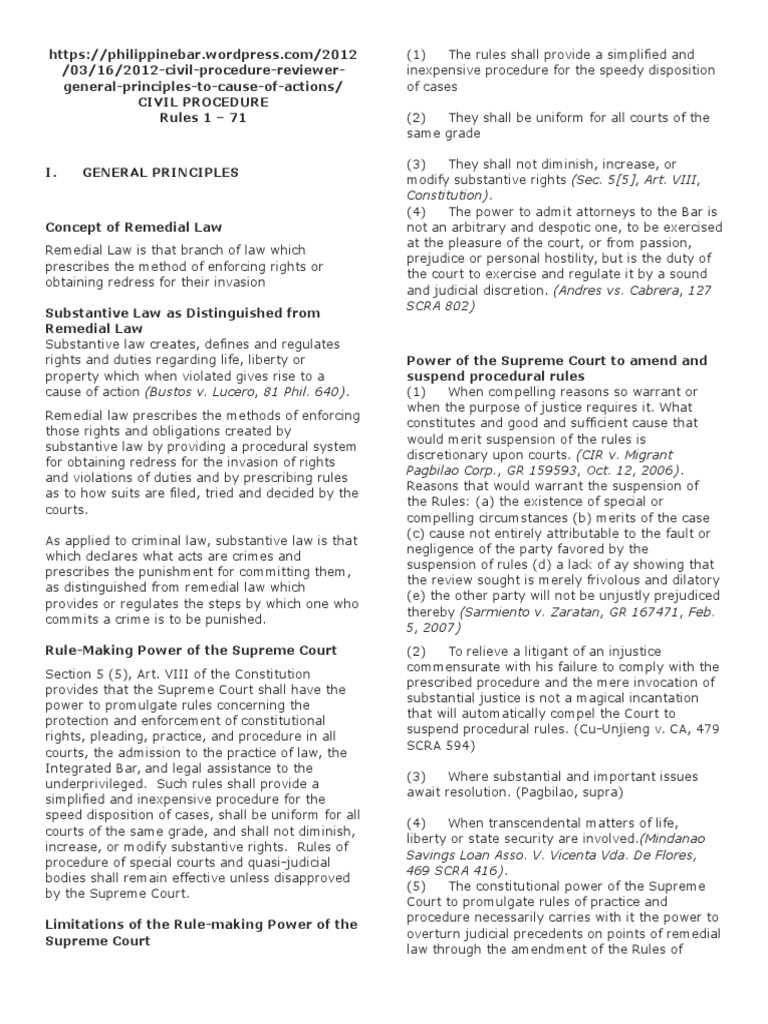 https://philippinebar.wordpress.com/2012/03/16/2012-civil-procedure-reviewer-general-principles-to-cause-of-actions/
CIVIL PROCEDURE
Rules 1 – 71

I. GENERAL PRINCIPLES

Concept of Remedial Law

Remedial Law is that branch of law which prescribes the method of enforcing rights or obtaining redress for their invasion

Substantive Law as Distinguished from Remedial Law
Substantive law creates, defines and regulates rights and duties regarding life, liberty or property which when violated gives rise to a cause of action (Bustos v. Lucero, 81 Phil. 640).

Remedial law prescribes the methods of enforcing those rights and obligations created by substantive law by providing a procedural system for obtaining redress for the invasion of rights and violations of duties and by prescribing rules as to how suits are filed, tried and decided by the courts.

As applied to criminal law, substantive law is that which declares what acts are crimes and prescribes the punishment for committing them, as distinguished from remedial law which provides or regulates the steps by which one who commits a crime is to be punished.

Rule-Making Power of the Supreme Court

Section 5 (5), Art. VIII of the Constitution provides that the Supreme Court shall have the power to promulgate rules concerning the protection and enforcement of constitutional rights, pleading, practice, and procedure in all courts, the admission to the practice of law, the Integrated Bar, and legal assistance to the underprivileged. Such rules shall provide a simplified and inexpensive procedure for the speed disposition of cases, shall be uniform for all courts of the same grade, and shall not diminish, increase, or modify substantive rights. Rules of procedure of special courts and quasi-judicial bodies shall remain effective unless disapproved by the Supreme Court.

Limitations of the Rule-making Power of the Supreme Court

(1) The rules shall provide a simplified and inexpensive procedure for the speedy disposition of cases

(2) They shall be uniform for all courts of the same grade

(3) They shall not diminish, increase, or modify substantive rights (Sec. 5[5], Art. VIII, Constitution).
(4) The power to admit attorneys to the Bar is not an arbitrary and despotic one, to be exercised at the pleasure of the court, or from passion, prejudice or personal hostility, but is the duty of the court to exercise and regulate it by a sound and judicial discretion. (Andres vs. Cabrera, 127 SCRA 802)

Power of the Supreme Court to amend and suspend procedural rules
(1) When compelling reasons so warrant or when the purpose of justice requires it. What constitutes and good and sufficient cause that would merit suspension of the rules is discretionary upon courts. (CIR v. Migrant Pagbilao Corp., GR 159593, Oct. 12, 2006). Reasons that would warrant the suspension of the Rules: (a) the existence of special or compelling circumstances (b) merits of the case (c) cause not entirely attributable to the fault or negligence of the party favored by the suspension of rules (d) a lack of ay showing that the review sought is merely frivolous and dilatory (e) the other party will not be unjustly prejudiced thereby (Sarmiento v. Zaratan, GR 167471, Feb. 5, 2007)

(2) To relieve a litigant of an injustice commensurate with his failure to comply with the prescribed procedure and the mere invocation of substantial justice is not a magical incantation that will automatically compel the Court to suspend procedural rules. (Cu-Unjieng v. CA, 479 SCRA 594)

(3) Where substantial and important issues await resolution. (Pagbilao, supra)

(4) When transcendental matters of life, liberty or state security are involved.(Mindanao Savings Loan Asso. V. Vicenta Vda. De Flores, 469 SCRA 416).
(5) The constitutional power of the Supreme Court to promulgate rules of practice and procedure necessarily carries with it the power to overturn judicial precedents on points of remedial law through the amendment of the Rules of